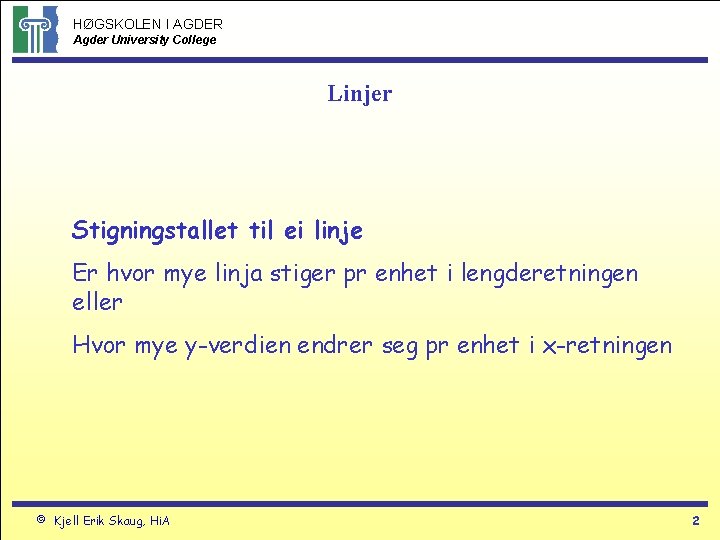 HØGSKOLEN I AGDER
Agder University College

Linjer

Stigningstallet til ei linje

Er hvor mye linja stiger pr enhet i lengderetningen eller

Hvor mye y-verdien endrer seg pr enhet i x-retningen

© Kjell Erik Skaug, HiA

2